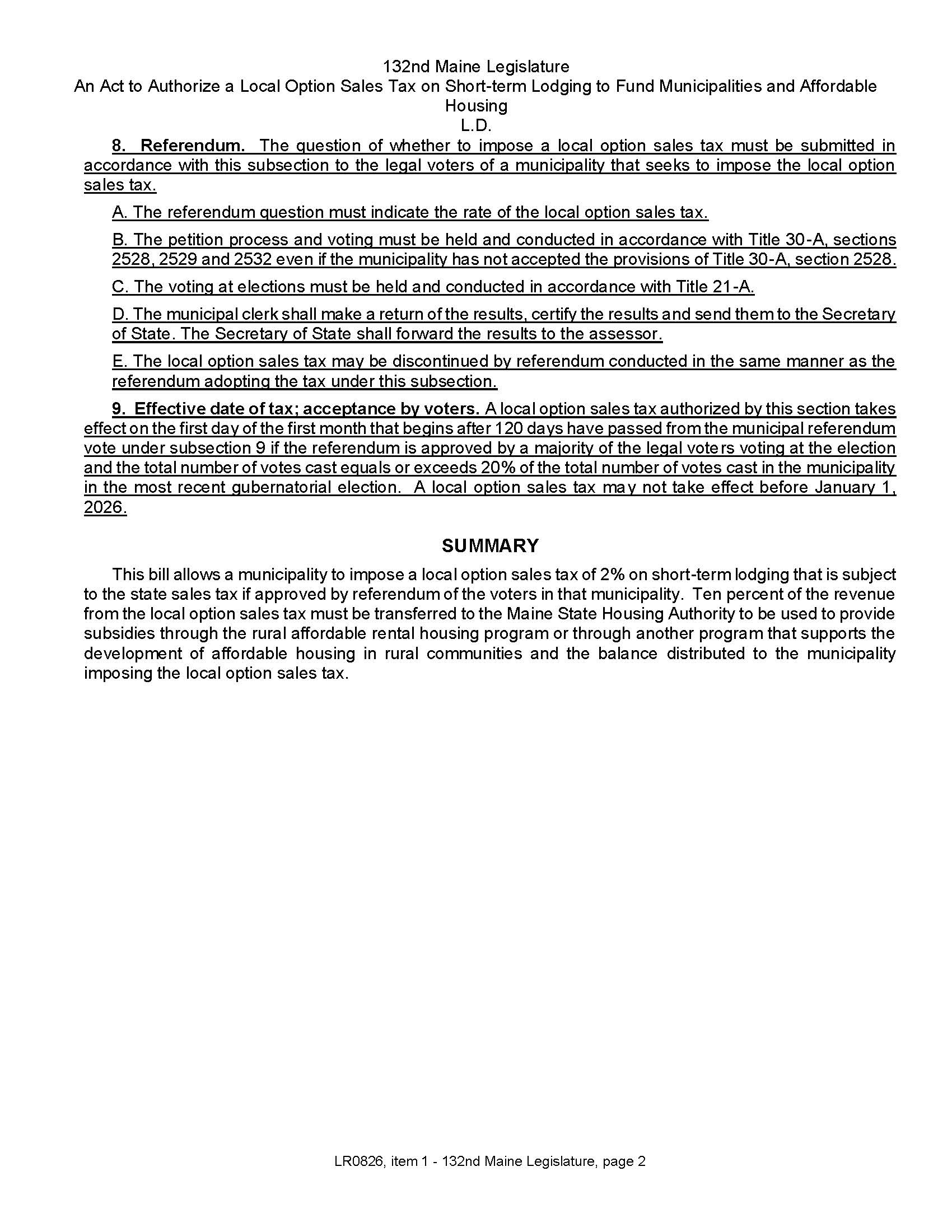 132nd Maine Legislature
An Act to Authorize a Local Option Sales Tax on Short-term Lodging to Fund Municipalities and Affordable Housing
L.D.

8. Referendum. The question of whether to impose a local option sales tax must be submitted in accordance with this subsection to the legal voters of a municipality that seeks to impose the local option sales tax.

A. The referendum question must indicate the rate of the local option sales tax.

B. The petition process and voting must be held and conducted in accordance with Title 30-A, sections 2528, 2529 and 2532 even if the municipality has not accepted the provisions of Title 30-A, section 2528.

C. The voting at elections must be held and conducted in accordance with Title 21-A.

D. The municipal clerk shall make a return of the results, certify the results and send them to the Secretary of State. The Secretary of State shall forward the results to the assessor.

E. The local option sales tax may be discontinued by referendum conducted in the same manner as the referendum adopting the tax under this subsection.

9. Effective date of tax; acceptance by voters. A local option sales tax authorized by this section takes effect on the first day of the first month that begins after 120 days have passed from the municipal referendum vote under subsection 9 if the referendum is approved by a majority of the legal voters voting at the election and the total number of votes cast equals or exceeds 20% of the total number of votes cast in the municipality in the most recent gubernatorial election. A local option sales tax may not take effect before January 1, 2026.

SUMMARY

This bill allows a municipality to impose a local option sales tax of 2% on short-term lodging that is subject to the state sales tax if approved by referendum of the voters in that municipality. Ten percent of the revenue from the local option sales tax must be transferred to the Maine State Housing Authority to be used to provide subsidies through the rural affordable rental housing program or through another program that supports the development of affordable housing in rural communities and the balance distributed to the municipality imposing the local option sales tax.

LR0826, item 1 - 132nd Maine Legislature, page 2